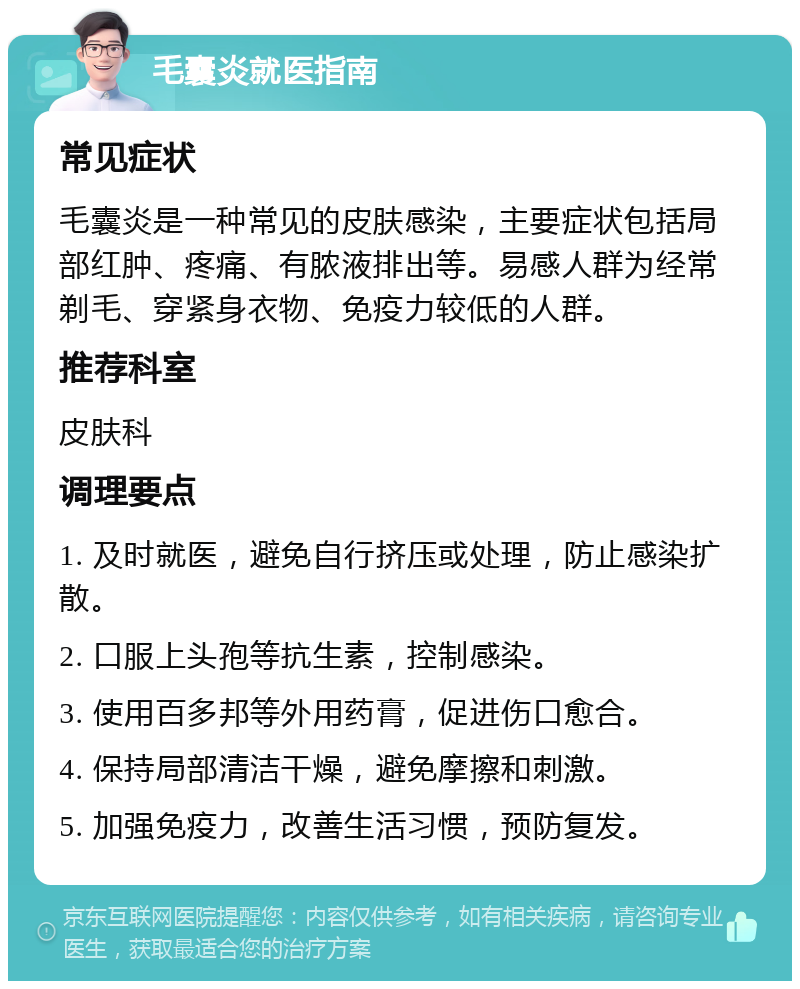 毛囊炎就医指南

常见症状

毛囊炎是一种常见的皮肤感染，主要症状包括局部红肿、疼痛、有脓液排出等。易感人群为经常剃毛、穿紧身衣物、免疫力较低的人群。

推荐科室

皮肤科

调理要点

1. 及时就医，避免自行挤压或处理，防止感染扩散。

2. 口服上头孢等抗生素，控制感染。

3. 使用百多邦等外用药膏，促进伤口愈合。

4. 保持局部清洁干燥，避免摩擦和刺激。

5. 加强免疫力，改善生活习惯，预防复发。

京东互联网医院提醒您：内容仅供参考，如有相关疾病，请咨询专业医生，获取最适合您的治疗方案